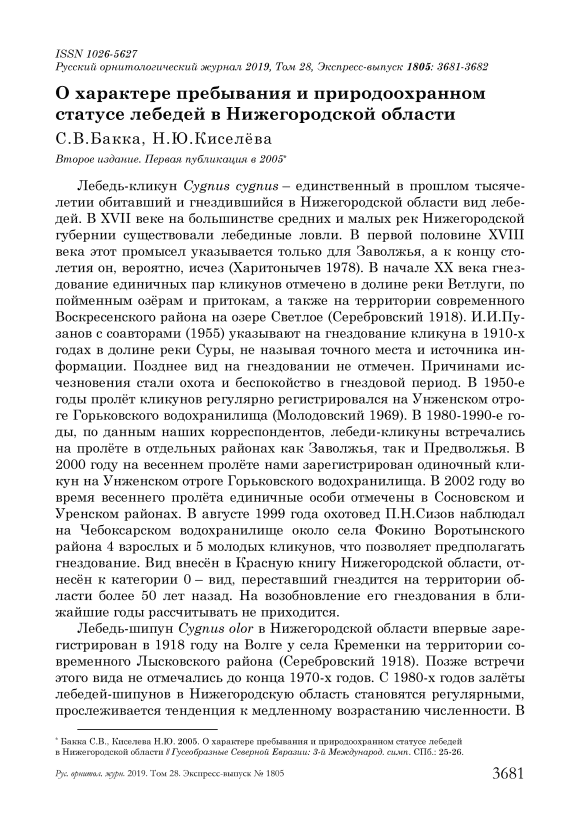 ISSN 1026-5627
Русский орнитологический журнал 2019, Том 28, Экспресс-выпуск 1805: 3681-3682

О характере пребывания и природоохранном статусе лебедей в Нижегородской области

С.В.Бакка, Н.Ю.Киселёва

Второе издание. Первая публикация в 2005*

Лебедь-кликун Cygnus cygnus – единственный в прошлом тысячелетии обитавший и гнездившийся в Нижегородской области вид лебедей. В XVII веке на большинстве средних и малых рек Нижегородской губернии существовали лебединые ловли. В первой половине XVIII века этот промысел указывается только для Заволжья, а к концу столетия он, вероятно, исчез (Харитонычев 1978). В начале XX века гнездование единичных пар кликунов отмечено в долине реки Ветлуги, по пойменным озёрам и притокам, а также на территории современного Воскресенского района на озере Светлое (Серебровский 1918). И.И.Пузанов с соавторами (1955) указывают на гнездование кликуна в 1910-х годах в долине реки Суры, не называя точного места и источника информации. Позднее вид на гнездовании не отмечен. Причинами исчезновения стали охота и беспокойство в гнездовой период. В 1950-е годы пролёт кликунов регулярно регистрировался на Унженском отроге Горьковского водохранилища (Молодовский 1969). В 1980-1990-е годы, по данным наших корреспондентов, лебеди-кликуны встречались на пролёте в отдельных районах как Заволжья, так и Предволжья. В 2000 году на весеннем пролёте нами зарегистрирован одиночный кликун на Унженском отроге Горьковского водохранилища. В 2002 году во время весеннего пролёта единичные особи отмечены в Сосновском и Уренском районах. В августе 1999 года охотовед П.Н.Сизов наблюдал на Чебоксарском водохранилище около села Фокино Воротынского района 4 взрослых и 5 молодых кликунов, что позволяет предполагать гнездование. Вид внесён в Красную книгу Нижегородской области, отнесён к категории 0 – вид, переставший гнездится на территории области более 50 лет назад. На возобновление его гнездования в ближайшие годы рассчитывать не приходится.

Лебедь-шипун Cygnus olor в Нижегородской области впервые зарегистрирован в 1918 году на Волге у села Кременки на территории современного Лысковского района (Серебровский 1918). Позже встречи этого вида не отмечались до конца 1970-х годов. С 1980-х годов залёты лебедей-шипунов в Нижегородскую область становятся регулярными, прослеживается тенденция к медленному возрастанию численности. В

* Бакка С.В., Киселева Н.Ю. 2005. О характере пребывания и природоохранном статусе лебедей в Нижегородской области // Гусеобразные Северной Евразии: 3-й Международ. симп. СПб.: 25-26.

Рус. орнитол. журн. 2019. Том 28. Экспресс-выпуск № 1805 3681